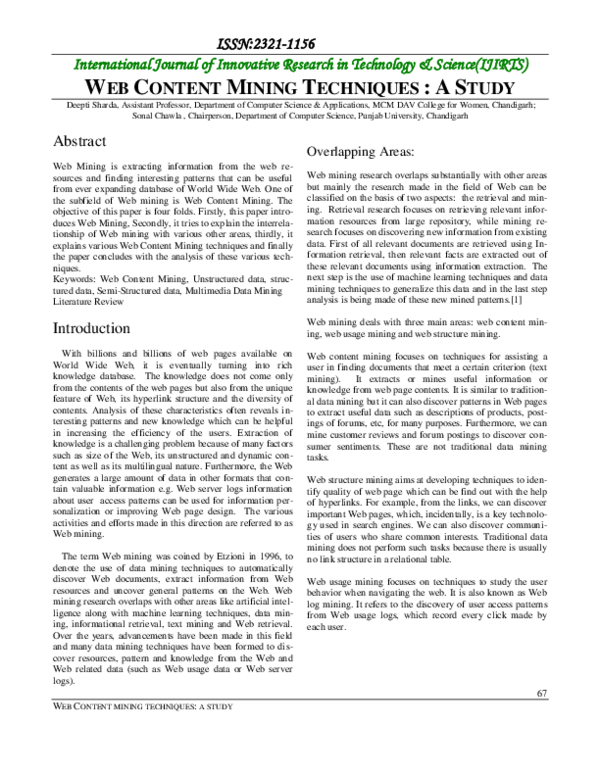 ISSN:2321-1156

International Journal of Innovative Research in Technology & Science(IJIRTS)

WEB CONTENT MINING TECHNIQUES : A STUDY

Deepti Sharda, Assistant Professor, Department of Computer Science & Applications, MCM DAV College for Women, Chandigarh; Sonal Chawla , Chairperson, Department of Computer Science, Punjab University, Chandigarh

Abstract

Web Mining is extracting information from the web resources and finding interesting patterns that can be useful from ever expanding database of World Wide Web. One of the subfield of Web mining is Web Content Mining. The objective of this paper is four folds. Firstly, this paper introduces Web Mining, Secondly, it tries to explain the interrelationship of Web mining with various other areas, thirdly, it explains various Web Content Mining techniques and finally the paper concludes with the analysis of these various techniques.
Keywords: Web Content Mining, Unstructured data, structured data, Semi-Structured data, Multimedia Data Mining Literature Review

Introduction

With billions and billions of web pages available on World Wide Web, it is eventually turning into rich knowledge database. The knowledge does not come only from the contents of the web pages but also from the unique feature of Web, its hyperlink structure and the diversity of contents. Analysis of these characteristics often reveals interesting patterns and new knowledge which can be helpful in increasing the efficiency of the users. Extraction of knowledge is a challenging problem because of many factors such as size of the Web, its unstructured and dynamic content as well as its multilingual nature. Furthermore, the Web generates a large amount of data in other formats that contain valuable information e.g. Web server logs information about user access patterns can be used for information personalization or improving Web page design. The various activities and efforts made in this direction are referred to as Web mining.

The term Web mining was coined by Etzioni in 1996, to denote the use of data mining techniques to automatically discover Web documents, extract information from Web resources and uncover general patterns on the Web. Web mining research overlaps with other areas like artificial intelligence along with machine learning techniques, data mining, informational retrieval, text mining and Web retrieval. Over the years, advancements have been made in this field and many data mining techniques have been formed to discover resources, pattern and knowledge from the Web and Web related data (such as Web usage data or Web server logs).

Overlapping Areas:

Web mining research overlaps substantially with other areas but mainly the research made in the field of Web can be classified on the basis of two aspects: the retrieval and mining. Retrieval research focuses on retrieving relevant information resources from large repository, while mining research focuses on discovering new information from existing data. First of all relevant documents are retrieved using Information retrieval, then relevant facts are extracted out of these relevant documents using information extraction. The next step is the use of machine learning techniques and data mining techniques to generalize this data and in the last step analysis is being made of these new mined patterns.[1]

Web mining deals with three main areas: web content mining, web usage mining and web structure mining.

Web content mining focuses on techniques for assisting a user in finding documents that meet a certain criterion (text mining). It extracts or mines useful information or knowledge from web page contents. It is similar to traditional data mining but it can also discover patterns in Web pages to extract useful data such as descriptions of products, postings of forums, etc, for many purposes. Furthermore, we can mine customer reviews and forum postings to discover consumer sentiments. These are not traditional data mining tasks.

Web structure mining aims at developing techniques to identify quality of web page which can be find out with the help of hyperlinks. For example, from the links, we can discover important Web pages, which, incidentally, is a key technology used in search engines. We can also discover communities of users who share common interests. Traditional data mining does not perform such tasks because there is usually no link structure in a relational table.

Web usage mining focuses on techniques to study the user behavior when navigating the web. It is also known as Web log mining. It refers to the discovery of user access patterns from Web usage logs, which record every click made by each user.

67

WEB CONTENT MINING TECHNIQUES: A STUDY